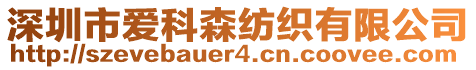 深圳市爱科森纺织有限公司
http://szevebauer4.cn.coovee.com